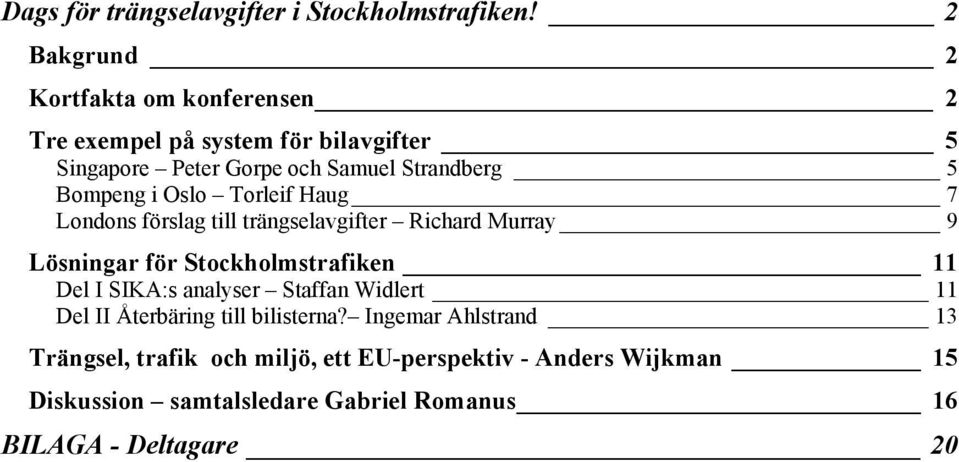 Dags för trängselavgifter i Stockholmstrafiken! 2

Bakgrund 2

Kortfakta om konferensen 2

Tre exempel på system för bilavgifter 5
Singapore – Peter Gorpe och Samuel Strandberg 5
Bompeng i Oslo – Torleif Haug 7
Londons förslag till trängselavgifter – Richard Murray 9

Lösningar för Stockholmstrafiken 11
Del I SIKA:s analyser – Staffan Widlert 11
Del II Återbäring till bilisterna?– Ingemar Ahlstrand 13

Trängsel, trafik och miljö, ett EU-perspektiv - Anders Wijkman 15

Diskussion – samtalsledare Gabriel Romanus 16

BILAGA - Deltagare 20